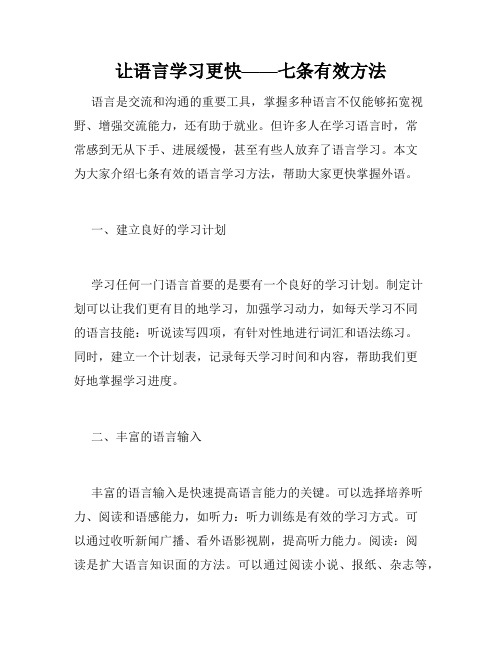 让语言学习更快——七条有效方法

语言是交流和沟通的重要工具，掌握多种语言不仅能够拓宽视野、增强交流能力，还有助于就业。但许多人在学习语言时，常常感到无从下手、进展缓慢，甚至有些人放弃了语言学习。本文为大家介绍七条有效的语言学习方法，帮助大家更快掌握外语。

一、建立良好的学习计划

学习任何一门语言首要的是要有一个良好的学习计划。制定计划可以让我们更有目的地学习，加强学习动力，如每天学习不同的语言技能：听说读写四项，有针对性地进行词汇和语法练习。同时，建立一个计划表，记录每天学习时间和内容，帮助我们更好地掌握学习进度。

二、丰富的语言输入

丰富的语言输入是快速提高语言能力的关键。可以选择培养听力、阅读和语感能力，如听力：听力训练是有效的学习方式。可以通过收听新闻广播、看外语影视剧，提高听力能力。阅读：阅读是扩大语言知识面的方法。可以通过阅读小说、报纸、杂志等，